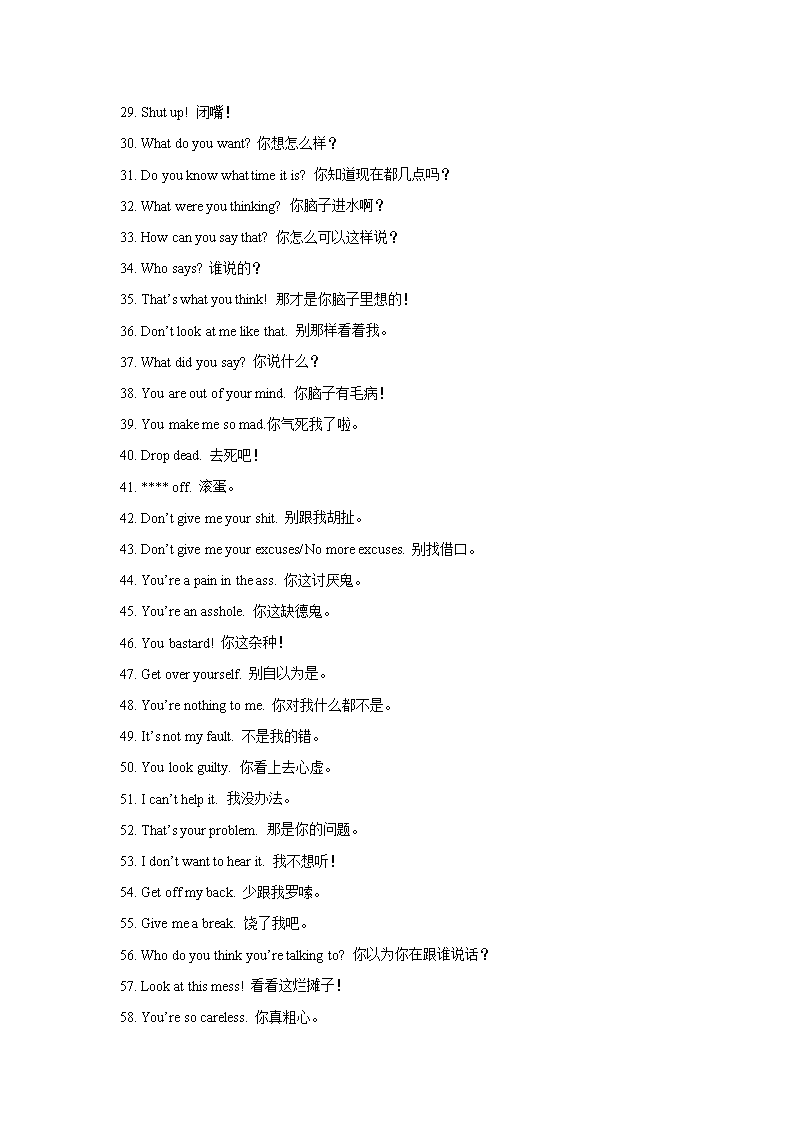 29. Shut up! 闭嘴!

30. What do you want? 你想怎么样?

31. Do you know what time it is? 你知道现在都几点吗?

32. What were you thinking? 你脑子进水啊?

33. How can you say that? 你怎么可以这样说?

34. Who says? 谁说的?

35. That's what you think! 那才是你脑子里想的!

36. Don't look at me like that. 别那样看着我。

37. What did you say? 你说什么?

38. You are out of your mind. 你脑子有毛病!

39. You make me so mad.你气死我了啦。

40. Drop dead. 去死吧!

41. **** off. 滚蛋。

42. Don't give me your shit. 别跟我胡扯。

43. Don't give me your excuses/No more excuses. 别找借口。

44. You're a pain in the ass. 你这讨厌鬼。

45. You're an asshole. 你这缺德鬼。

46. You bastard! 你这杂种!

47. Get over yourself. 别自以为是。

48. You're nothing to me. 你对我什么都不是。

49. It's not my fault. 不是我的错。

50. You look guilty. 你看上去心虚。

51. I can't help it. 我没办法。

52. That's your problem. 那是你的问题。

53. I don't want to hear it. 我不想听!

54. Get off my back. 少跟我罗嗦。

55. Give me a break. 饶了我吧。

56. Who do you think you're talking to? 你以为你在跟谁说话?

57. Look at this mess! 看看这烂摊子!

58. You're so careless. 你真粗心。